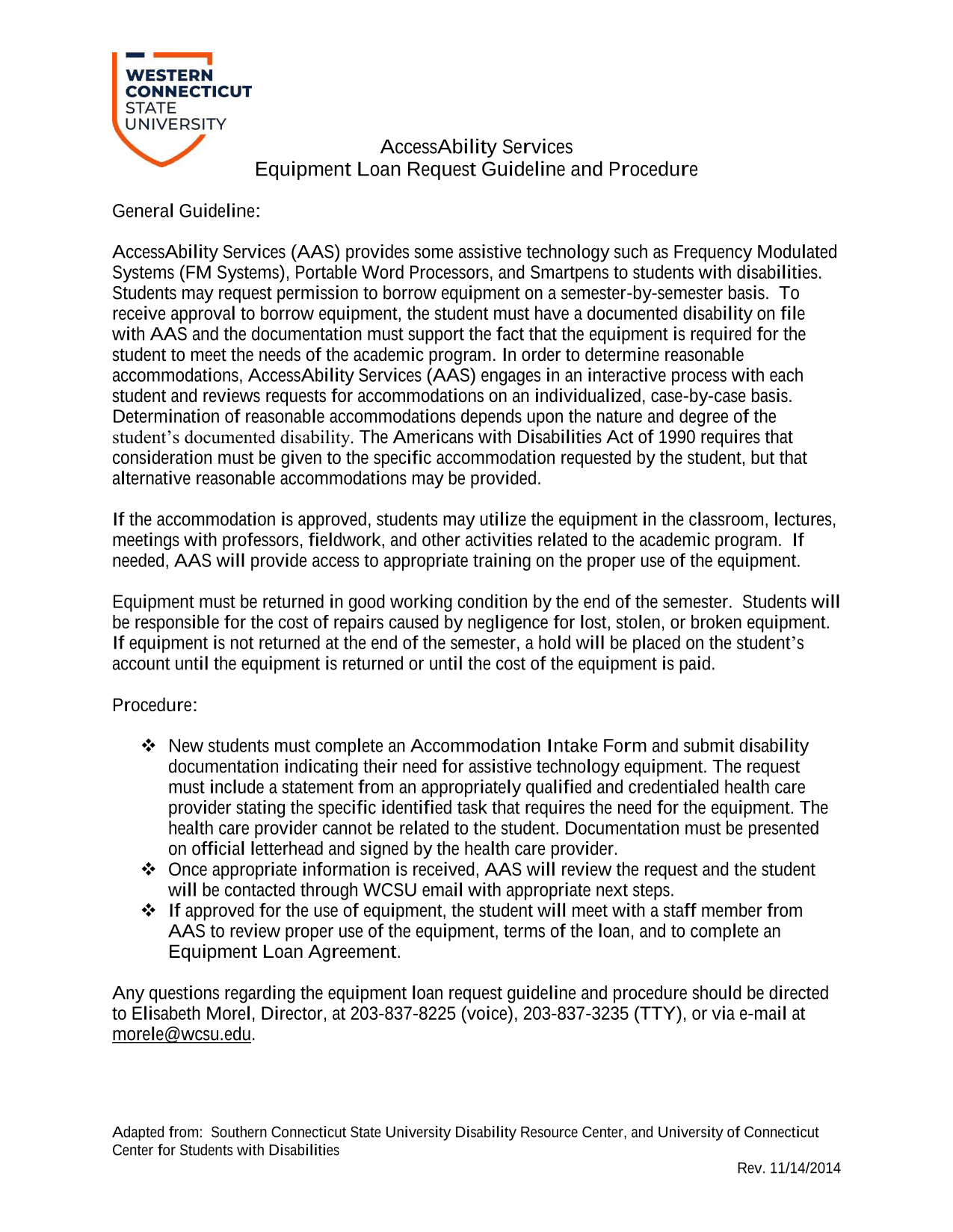 WESTERN CONNECTICUT STATE UNIVERSITY

AccessAbility Services
Equipment Loan Request Guideline and Procedure

General Guideline:

AccessAbility Services (AAS) provides some assistive technology such as Frequency Modulated Systems (FM Systems), Portable Word Processors, and Smartpens to students with disabilities. Students may request permission to borrow equipment on a semester-by-semester basis. To receive approval to borrow equipment, the student must have a documented disability on file with AAS and the documentation must support the fact that the equipment is required for the student to meet the needs of the academic program. In order to determine reasonable accommodations, AccessAbility Services (AAS) engages in an interactive process with each student and reviews requests for accommodations on an individualized, case-by-case basis. Determination of reasonable accommodations depends upon the nature and degree of the student's documented disability. The Americans with Disabilities Act of 1990 requires that consideration must be given to the specific accommodation requested by the student, but that alternative reasonable accommodations may be provided.

If the accommodation is approved, students may utilize the equipment in the classroom, lectures, meetings with professors, fieldwork, and other activities related to the academic program. If needed, AAS will provide access to appropriate training on the proper use of the equipment.

Equipment must be returned in good working condition by the end of the semester. Students will be responsible for the cost of repairs caused by negligence for lost, stolen, or broken equipment. If equipment is not returned at the end of the semester, a hold will be placed on the student's account until the equipment is returned or until the cost of the equipment is paid.

Procedure:

❖ New students must complete an Accommodation Intake Form and submit disability documentation indicating their need for assistive technology equipment. The request must include a statement from an appropriately qualified and credentialed health care provider stating the specific identified task that requires the need for the equipment. The health care provider cannot be related to the student. Documentation must be presented on official letterhead and signed by the health care provider.
❖ Once appropriate information is received, AAS will review the request and the student will be contacted through WCSU email with appropriate next steps.
❖ If approved for the use of equipment, the student will meet with a staff member from AAS to review proper use of the equipment, terms of the loan, and to complete an Equipment Loan Agreement.

Any questions regarding the equipment loan request guideline and procedure should be directed to Elisabeth Morel, Director, at 203-837-8225 (voice), 203-837-3235 (TTY), or via e-mail at morele@wcsu.edu.

Adapted from: Southern Connecticut State University Disability Resource Center, and University of Connecticut Center for Students with Disabilities

Rev. 11/14/2014